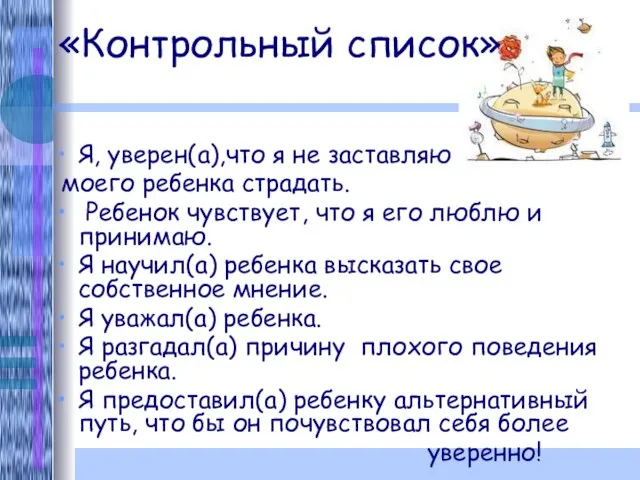 «Контрольный список»

• Я, уверен(а),что я не заставляю моего ребенка страдать.
• Ребенок чувствует, что я его люблю и принимаю.
• Я научил(а) ребенка высказать свое собственное мнение.
• Я уважал(а) ребенка.
• Я разгадал(а) причину плохого поведения ребенка.
• Я предоставил(а) ребенку альтернативный путь, что бы он почувствовал себя более уверенно!